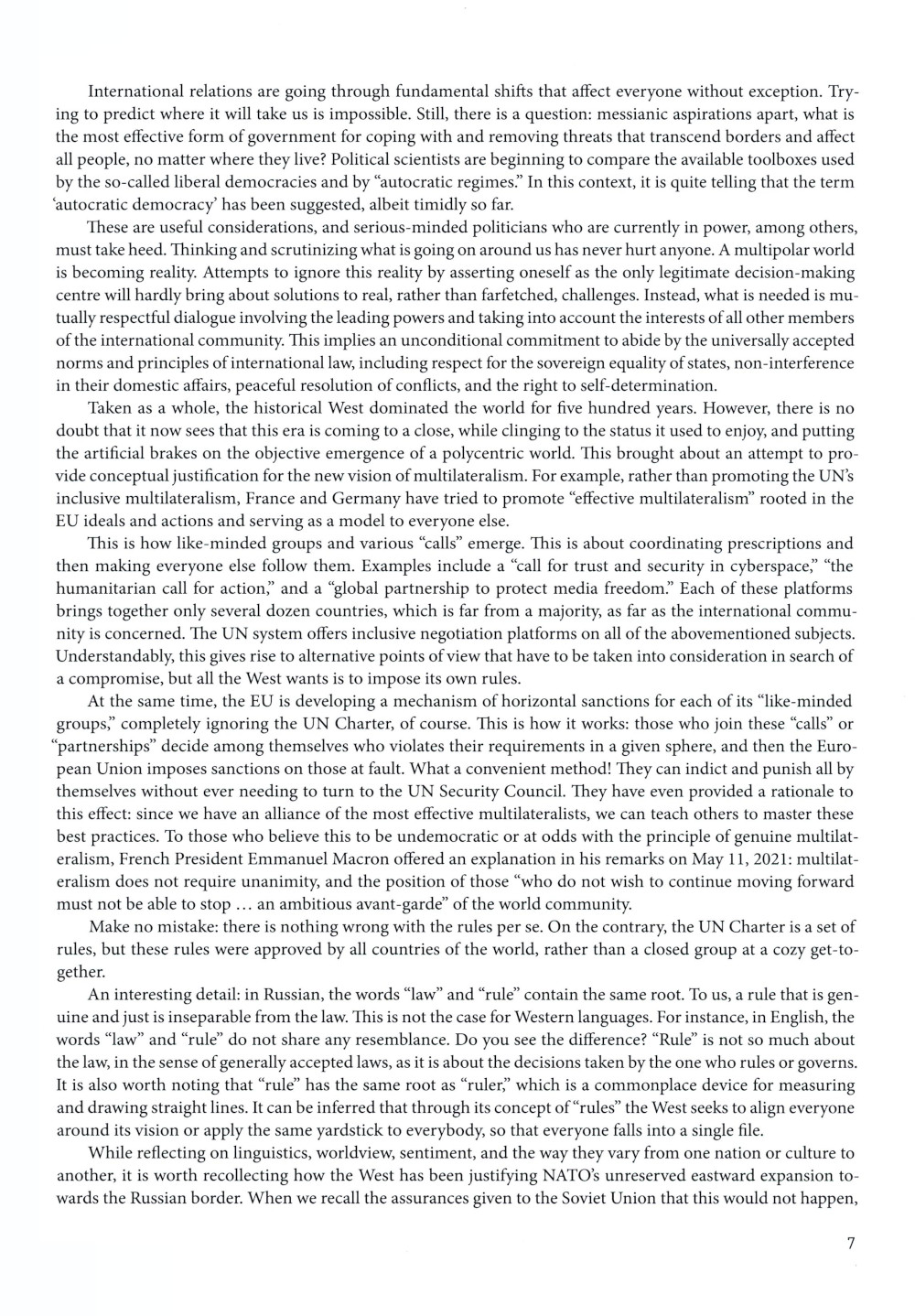 International relations are going through fundamental shifts that affect everyone without exception. Trying to predict where it will take us is impossible. Still, there is a question: messianic aspirations apart, what is the most effective form of government for coping with and removing threats that transcend borders and affect all people, no matter where they live? Political scientists are beginning to compare the available toolboxes used by the so-called liberal democracies and by "autocratic regimes." In this context, it is quite telling that the term 'autocratic democracy' has been suggested, albeit timidly so far.

These are useful considerations, and serious-minded politicians who are currently in power, among others, must take heed. Thinking and scrutinizing what is going on around us has never hurt anyone. A multipolar world is becoming reality. Attempts to ignore this reality by asserting oneself as the only legitimate decision-making centre will hardly bring about solutions to real, rather than farfetched, challenges. Instead, what is needed is mutually respectful dialogue involving the leading powers and taking into account the interests of all other members of the international community. This implies an unconditional commitment to abide by the universally accepted norms and principles of international law, including respect for the sovereign equality of states, non-interference in their domestic affairs, peaceful resolution of conflicts, and the right to self-determination.

Taken as a whole, the historical West dominated the world for five hundred years. However, there is no doubt that it now sees that this era is coming to a close, while clinging to the status it used to enjoy, and putting the artificial brakes on the objective emergence of a polycentric world. This brought about an attempt to provide conceptual justification for the new vision of multilateralism. For example, rather than promoting the UN's inclusive multilateralism, France and Germany have tried to promote "effective multilateralism" rooted in the EU ideals and actions and serving as a model to everyone else.

This is how like-minded groups and various "calls" emerge. This is about coordinating prescriptions and then making everyone else follow them. Examples include a "call for trust and security in cyberspace," "the humanitarian call for action," and a "global partnership to protect media freedom." Each of these platforms brings together only several dozen countries, which is far from a majority, as far as the international community is concerned. The UN system offers inclusive negotiation platforms on all of the abovementioned subjects. Understandably, this gives rise to alternative points of view that have to be taken into consideration in search of a compromise, but all the West wants is to impose its own rules.

At the same time, the EU is developing a mechanism of horizontal sanctions for each of its "like-minded groups," completely ignoring the UN Charter, of course. This is how it works: those who join these "calls" or "partnerships" decide among themselves who violates their requirements in a given sphere, and then the European Union imposes sanctions on those at fault. What a convenient method! They can indict and punish all by themselves without ever needing to turn to the UN Security Council. They have even provided a rationale to this effect: since we have an alliance of the most effective multilateralists, we can teach others to master these best practices. To those who believe this to be undemocratic or at odds with the principle of genuine multilateralism, French President Emmanuel Macron offered an explanation in his remarks on May 11, 2021: multilateralism does not require unanimity, and the position of those "who do not wish to continue moving forward must not be able to stop ... an ambitious avant-garde" of the world community.

Make no mistake: there is nothing wrong with the rules per se. On the contrary, the UN Charter is a set of rules, but these rules were approved by all countries of the world, rather than a closed group at a cozy get-together.

An interesting detail: in Russian, the words "law" and "rule" contain the same root. To us, a rule that is genuine and just is inseparable from the law. This is not the case for Western languages. For instance, in English, the words "law" and "rule" do not share any resemblance. Do you see the difference? "Rule" is not so much about the law, in the sense of generally accepted laws, as it is about the decisions taken by the one who rules or governs. It is also worth noting that "rule" has the same root as "ruler," which is a commonplace device for measuring and drawing straight lines. It can be inferred that through its concept of "rules" the West seeks to align everyone around its vision or apply the same yardstick to everybody, so that everyone falls into a single file.

While reflecting on linguistics, worldview, sentiment, and the way they vary from one nation or culture to another, it is worth recollecting how the West has been justifying NATO's unreserved eastward expansion towards the Russian border. When we recall the assurances given to the Soviet Union that this would not happen,

7